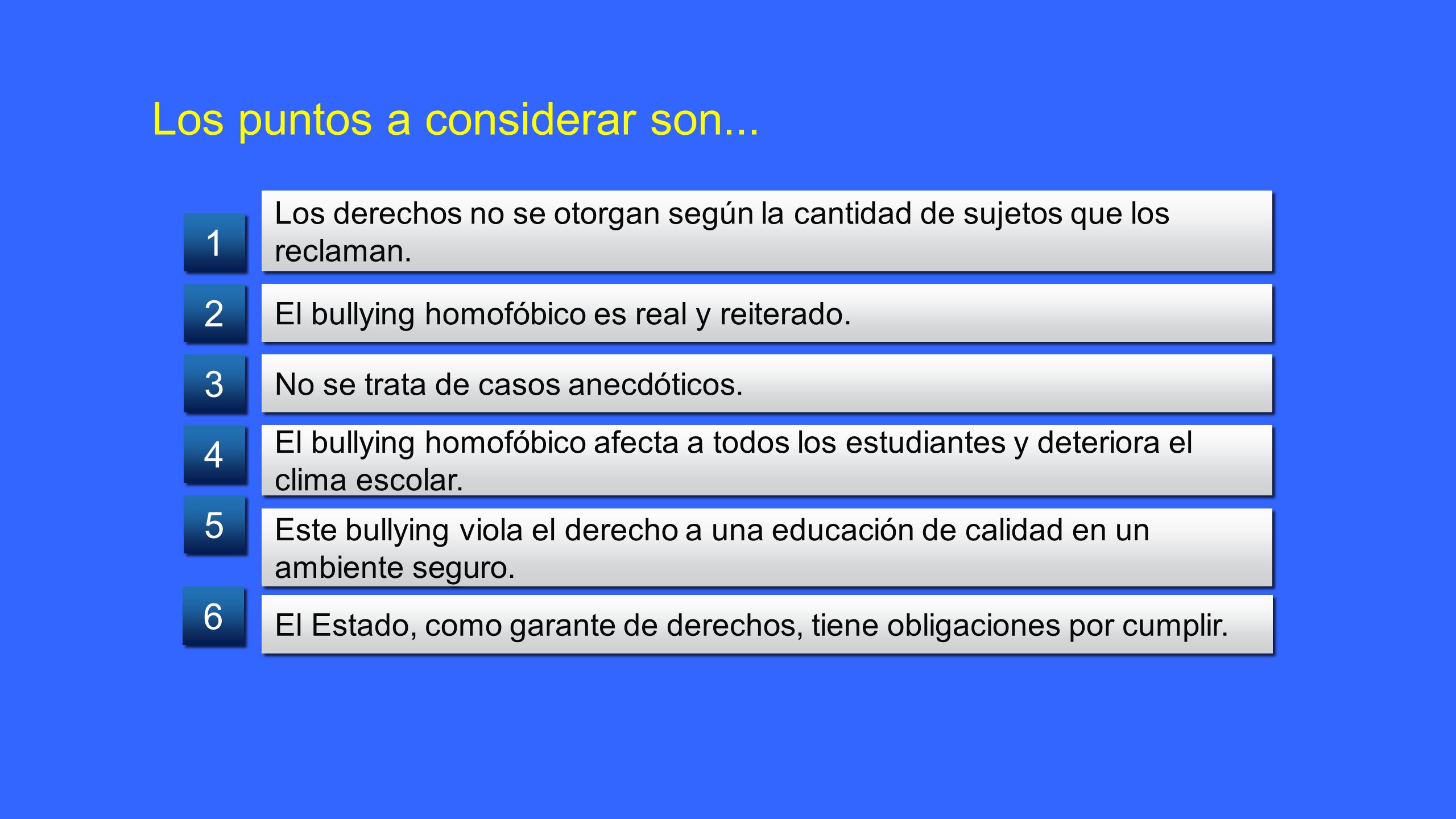 Los puntos a considerar son...

1 Los derechos no se otorgan según la cantidad de sujetos que los reclaman.

2 El bullying homofóbico es real y reiterado.

3 No se trata de casos anecdóticos.

4 El bullying homofóbico afecta a todos los estudiantes y deteriora el clima escolar.

5 Este bullying viola el derecho a una educación de calidad en un ambiente seguro.

6 El Estado, como garante de derechos, tiene obligaciones por cumplir.